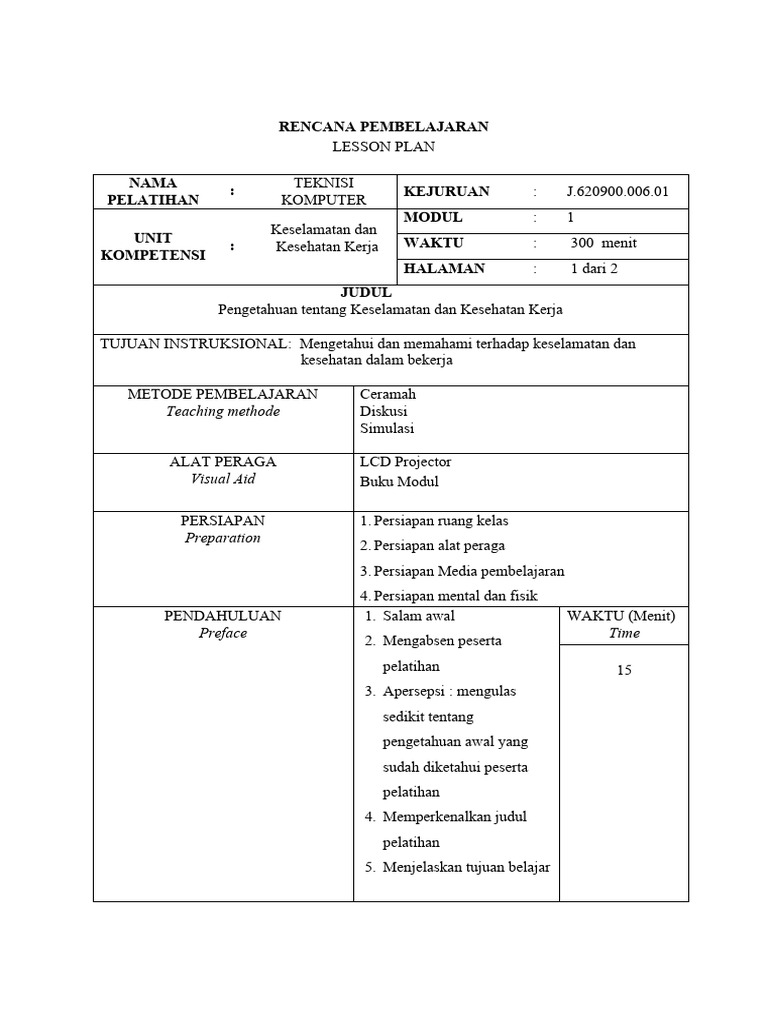 RENCANA PEMBELAJARAN
LESSON PLAN

| NAMA PELATIHAN | : | TEKNISI KOMPUTER | KEJURUAN | : | J.620900.006.01 |
|---|---|---|---|---|---|
| UNIT KOMPETENSI | : | Keselamatan dan Kesehatan Kerja | MODUL | : | 1 |
| | | | WAKTU | : | 300 menit |
| | | | HALAMAN | : | 1 dari 2 |

JUDUL
Pengetahuan tentang Keselamatan dan Kesehatan Kerja

TUJUAN INSTRUKSIONAL: Mengetahui dan memahami terhadap keselamatan dan kesehatan dalam bekerja

| METODE PEMBELAJARAN *Teaching methode* | Ceramah Diskusi Simulasi | |
|---|---|---|
| ALAT PERAGA *Visual Aid* | LCD Projector Buku Modul | |
| PERSIAPAN *Preparation* | 1. Persiapan ruang kelas 2. Persiapan alat peraga 3. Persiapan Media pembelajaran 4. Persiapan mental dan fisik | |
| PENDAHULUAN *Preface* | 1. Salam awal 2. Mengabsen peserta pelatihan 3. Apersepsi : mengulas sedikit tentang pengetahuan awal yang sudah diketahui peserta pelatihan 4. Memperkenalkan judul pelatihan 5. Menjelaskan tujuan belajar | WAKTU (Menit) *Time* 15 |